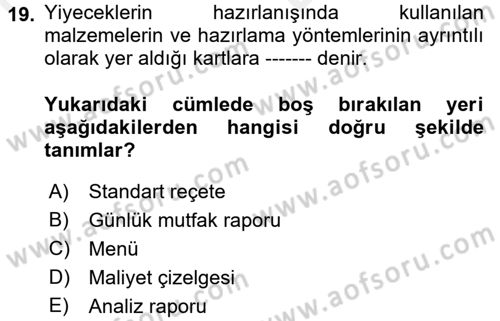 19. Yiyeceklerin hazırlanışında kullanılan malzemelerin ve hazırlama yöntemlerinin ayrıntılı olarak yer aldığı kartlara ------- denir.

Yukarıdaki cümlede boş bırakılan yeri aşağıdakilerden hangisi doğru şekilde tanımlar?

A) Standart reçete
B) Günlük mutfak raporu
C) Menü
D) Maliyet çizelgesi
E) Analiz raporu

www.aofsoru.com